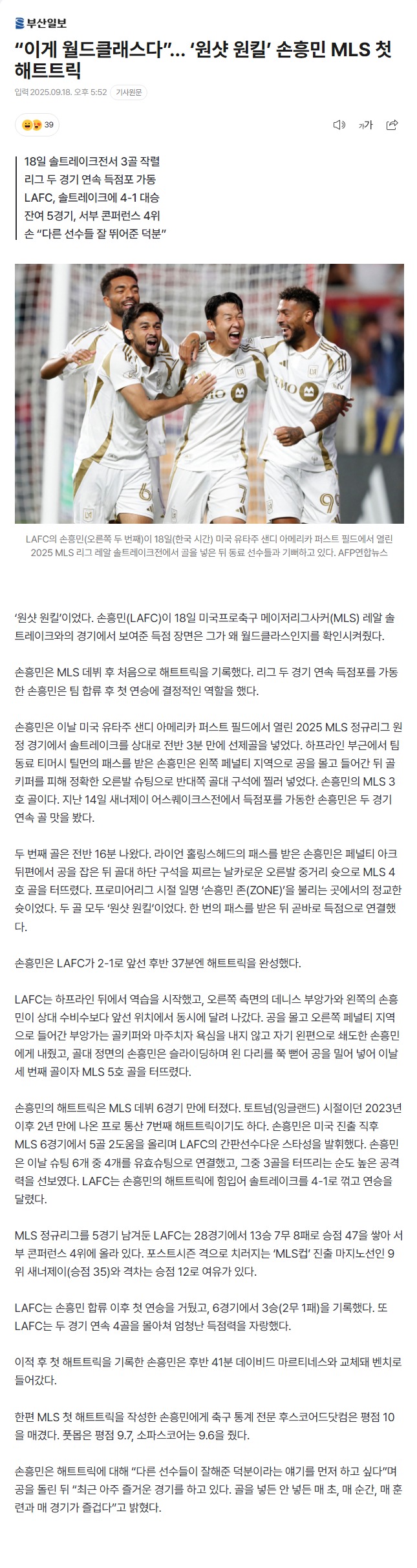 부산일보

“이게 월드클래스다”... ‘원샷 원킬’ 손흥민 MLS 첫 해트트릭

입력 2025.09.18. 오후 5:52 기사원문

39

가

18일 솔트레이크전서 3골 작렬
리그 두 경기 연속 득점포 가동
LAFC, 솔트레이크에 4-1 대승
잔여 5경기, 서부 콘퍼런스 4위
손 “다른 선수들 잘 뛰어준 덕분”

LAFC의 손흥민(오른쪽 두 번째)이 18일(한국 시간) 미국 유타주 샌디 아메리카 퍼스트 필드에서 열린 2025 MLS 리그 레알 솔트레이크전에서 골을 넣은 뒤 동료 선수들과 기뻐하고 있다. AFP연합뉴스

‘원샷 원킬’이었다. 손흥민(LAFC)이 18일 미국프로축구 메이저리그사커(MLS) 레알 솔트레이크와의 경기에서 보여준 득점 장면은 그가 왜 월드클라스인지를 확인시켜줬다.

손흥민은 MLS 데뷔 후 처음으로 해트트릭을 기록했다. 리그 두 경기 연속 득점포를 가동한 손흥민은 팀 합류 후 첫 연승에 결정적인 역할을 했다.

손흥민은 이날 미국 유타주 샌디 아메리카 퍼스트 필드에서 열린 2025 MLS 정규리그 원정 경기에서 솔트레이크를 상대로 전반 3분 만에 선제골을 넣었다. 하프라인 부근에서 팀 동료 티머시 틸먼의 패스를 받은 손흥민은 왼쪽 페널티 지역으로 공을 몰고 들어간 뒤 골키퍼를 피해 정확한 오른발 슈팅으로 반대쪽 골대 구석에 찔러 넣었다. 손흥민의 MLS 3호 골이다. 지난 14일 새너제이 어스퀘이크스전에서 득점포를 가동한 손흥민은 두 경기 연속 골 맛을 봤다.

두 번째 골은 전반 16분 나왔다. 라이언 홀링스헤드의 패스를 받은 손흥민은 페널티 아크 뒤편에서 공을 잡은 뒤 골대 하단 구석을 찌르는 날카로운 오른발 중거리 슛으로 MLS 4호 골을 터뜨렸다. 프로미어리그 시절 일명 ‘손흥민 존(ZONE)’을 불리는 곳에서의 정교한 슛이었다. 두 골 모두 ‘원샷 원킬’이었다. 한 번의 패스를 받은 뒤 곧바로 득점으로 연결했다.

손흥민은 LAFC가 2-1로 앞선 후반 37분엔 해트트릭을 완성했다.

LAFC는 하프라인 뒤에서 역습을 시작했고, 오른쪽 측면의 데니스 부앙가와 왼쪽의 손흥민이 상대 수비수보다 앞선 위치에서 동시에 달려 나갔다. 공을 몰고 오른쪽 페널티 지역으로 들어간 부앙가는 골키퍼와 마주치자 욕심을 내지 않고 자기 왼편으로 쇄도한 손흥민에게 내줬고, 골대 정면의 손흥민은 슬라이딩하며 왼 다리를 쭉 뻗어 공을 밀어 넣어 이날 세 번째 골이자 MLS 5호 골을 터뜨렸다.

손흥민의 해트트릭은 MLS 데뷔 6경기 만에 터졌다. 토트넘(잉글랜드) 시절이던 2023년 이후 2년 만에 나온 프로 통산 7번째 해트트릭이기도 하다. 손흥민은 미국 진출 직후 MLS 6경기에서 5골 2도움을 올리며 LAFC의 간판선수다운 스타성을 발휘했다. 손흥민은 이날 슈팅 6개 중 4개를 유효슈팅으로 연결했고, 그중 3골을 터뜨리는 순도 높은 공격력을 선보였다. LAFC는 손흥민의 해트트릭에 힘입어 솔트레이크를 4-1로 꺾고 연승을 달렸다.

MLS 정규리그를 5경기 남겨둔 LAFC는 28경기에서 13승 7무 8패로 승점 47을 쌓아 서부 콘퍼런스 4위에 올라 있다. 포스트시즌 격으로 치러지는 ‘MLS컵’ 진출 마지노선인 9위 새너제이(승점 35)와 격차는 승점 12로 여유가 있다.

LAFC는 손흥민 합류 이후 첫 연승을 거뒀고, 6경기에서 3승(2무 1패)을 기록했다. 또 LAFC는 두 경기 연속 4골을 몰아쳐 엄청난 득점력을 자랑했다.

이적 후 첫 해트트릭을 기록한 손흥민은 후반 41분 데이비드 마르티네스와 교체돼 벤치로 들어갔다.

한편 MLS 첫 해트트릭을 작성한 손흥민에게 축구 통계 전문 후스코어드닷컴은 평점 10을 매겼다. 풋몹은 평점 9.7, 소파스코어는 9.6을 줬다.

손흥민은 해트트릭에 대해 “다른 선수들이 잘해준 덕분이라는 얘기를 먼저 하고 싶다”며 공을 돌린 뒤 “최근 아주 즐거운 경기를 하고 있다. 골을 넣든 안 넣든 매 초, 매 순간, 매 훈련과 매 경기가 즐겁다”고 밝혔다.